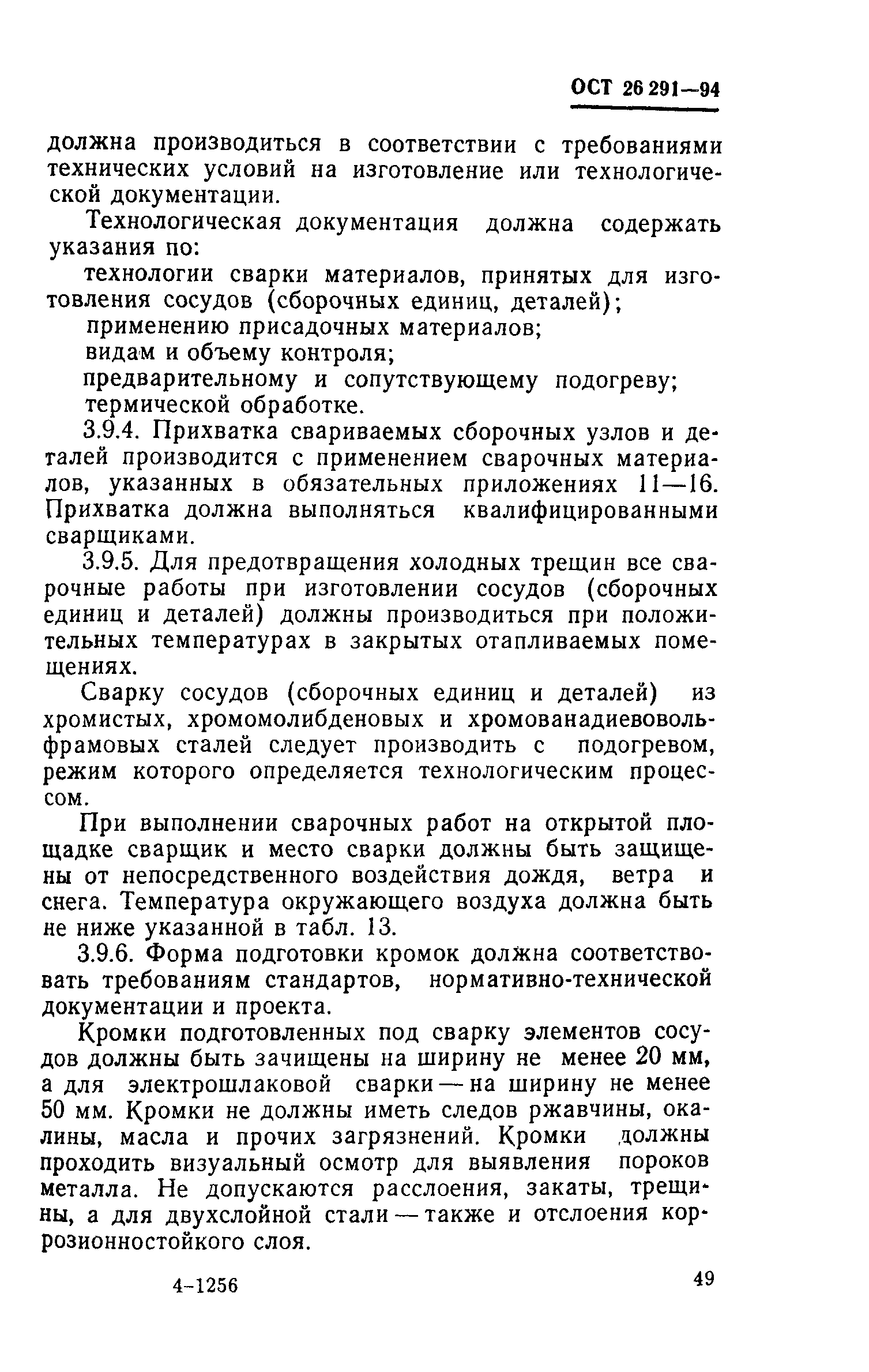 ОСТ 26 291—94

должна производиться в соответствии с требованиями технических условий на изготовление или технологической документации.

Технологическая документация должна содержать указания по:

технологии сварки материалов, принятых для изготовления сосудов (сборочных единиц, деталей);

применению присадочных материалов;

видам и объему контроля;

предварительному и сопутствующему подогреву;

термической обработке.

3.9.4. Прихватка свариваемых сборочных узлов и деталей производится с применением сварочных материалов, указанных в обязательных приложениях 11—16. Прихватка должна выполняться квалифицированными сварщиками.

3.9.5. Для предотвращения холодных трещин все сварочные работы при изготовлении сосудов (сборочных единиц и деталей) должны производиться при положительных температурах в закрытых отапливаемых помещениях.

Сварку сосудов (сборочных единиц и деталей) из хромистых, хромомолибденовых и хромованадиевовольфрамовых сталей следует производить с подогревом, режим которого определяется технологическим процессом.

При выполнении сварочных работ на открытой площадке сварщик и место сварки должны быть защищены от непосредственного воздействия дождя, ветра и снега. Температура окружающего воздуха должна быть не ниже указанной в табл. 13.

3.9.6. Форма подготовки кромок должна соответствовать требованиям стандартов, нормативно-технической документации и проекта.

Кромки подготовленных под сварку элементов сосудов должны быть зачищены на ширину не менее 20 мм, а для электрошлаковой сварки — на ширину не менее 50 мм. Кромки не должны иметь следов ржавчины, окалины, масла и прочих загрязнений. Кромки должны проходить визуальный осмотр для выявления пороков металла. Не допускаются расслоения, закаты, трещины, а для двухслойной стали — также и отслоения коррозионностойкого слоя.

4-1256

49